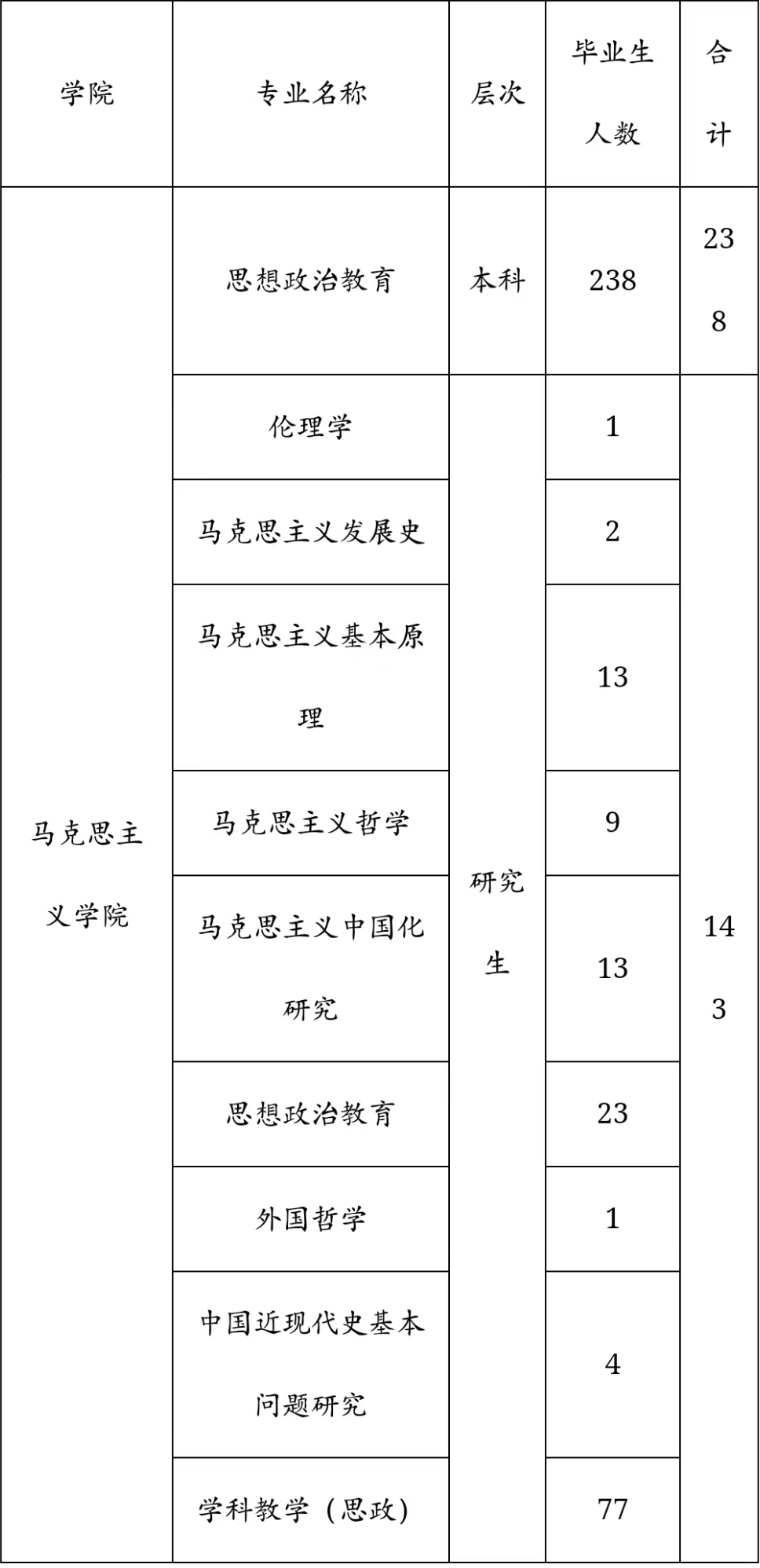 | 学院 | 专业名称 | 层次 | 毕业生人数 | 合计 |
|---|---|---|---|---|
| 马克思主义学院 | 思想政治教育 | 本科 | 238 | 238 |
| | 伦理学 | 研究生 | 1 | 143 |
| | 马克思主义发展史 | | 2 | |
| | 马克思主义基本原理 | | 13 | |
| | 马克思主义哲学 | | 9 | |
| | 马克思主义中国化研究 | | 13 | |
| | 思想政治教育 | | 23 | |
| | 外国哲学 | | 1 | |
| | 中国近现代史基本问题研究 | | 4 | |
| | 学科教学（思政） | | 77 | |